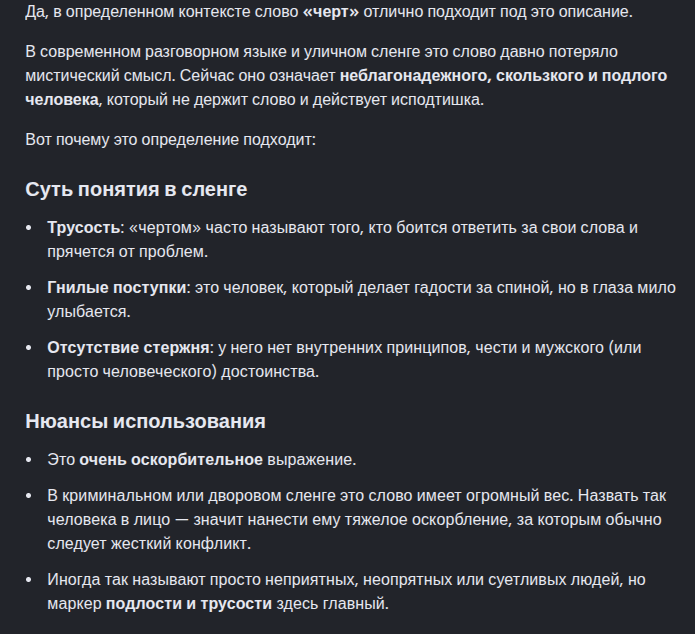 Да, в определенном контексте слово «черт» отлично подходит под это описание.

В современном разговорном языке и уличном сленге это слово давно потеряло мистический смысл. Сейчас оно означает неблагонадежного, скользкого и подлого человека, который не держит слово и действует исподтишка.

Вот почему это определение подходит:

Суть понятия в сленге

• Трусость: «чертом» часто называют того, кто боится ответить за свои слова и прячется от проблем.

• Гнилые поступки: это человек, который делает гадости за спиной, но в глаза мило улыбается.

• Отсутствие стержня: у него нет внутренних принципов, чести и мужского (или просто человеческого) достоинства.

Нюансы использования

• Это очень оскорбительное выражение.

• В криминальном или дворовом сленге это слово имеет огромный вес. Назвать так человека в лицо — значит нанести ему тяжелое оскорбление, за которым обычно следует жесткий конфликт.

• Иногда так называют просто неприятных, неопрятных или суетливых людей, но маркер подлости и трусости здесь главный.